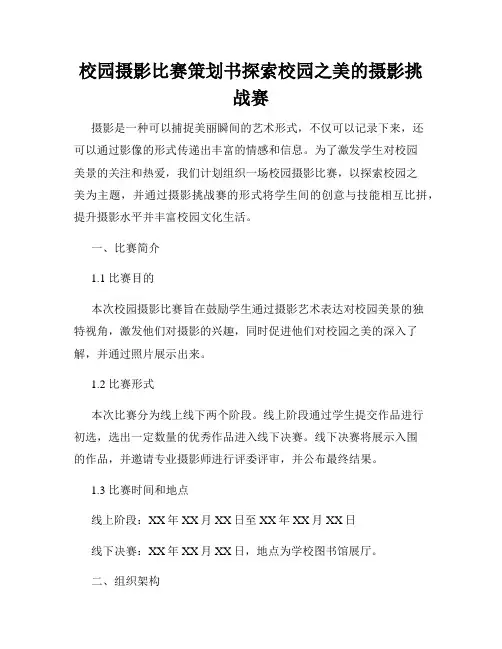 校园摄影比赛策划书探索校园之美的摄影挑战赛

摄影是一种可以捕捉美丽瞬间的艺术形式，不仅可以记录下来，还可以通过影像的形式传递出丰富的情感和信息。为了激发学生对校园美景的关注和热爱，我们计划组织一场校园摄影比赛，以探索校园之美为主题，并通过摄影挑战赛的形式将学生间的创意与技能相互比拼，提升摄影水平并丰富校园文化生活。

一、比赛简介

1.1 比赛目的

本次校园摄影比赛旨在鼓励学生通过摄影艺术表达对校园美景的独特视角，激发他们对摄影的兴趣，同时促进他们对校园之美的深入了解，并通过照片展示出来。

1.2 比赛形式

本次比赛分为线上线下两个阶段。线上阶段通过学生提交作品进行初选，选出一定数量的优秀作品进入线下决赛。线下决赛将展示入围的作品，并邀请专业摄影师进行评委评审，并公布最终结果。

1.3 比赛时间和地点

线上阶段：XX 年 XX 月 XX 日至 XX 年 XX 月 XX 日

线下决赛：XX 年 XX 月 XX 日，地点为学校图书馆展厅。

二、组织架构